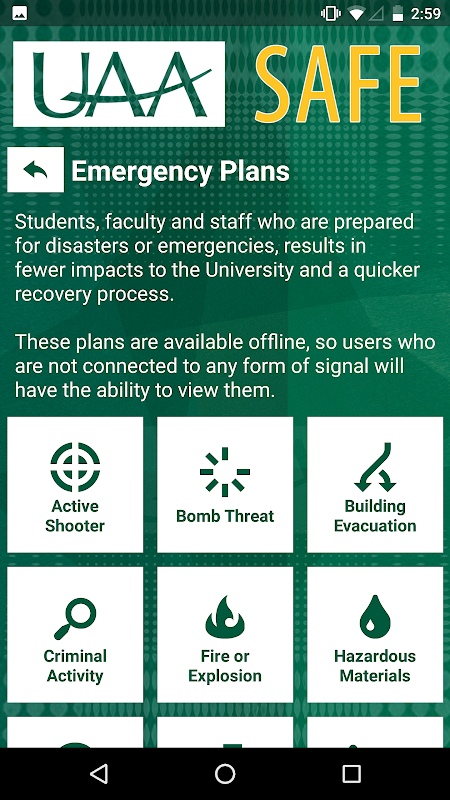 2:59

UAA SAFE

Emergency Plans

Students, faculty and staff who are prepared for disasters or emergencies, results in fewer impacts to the University and a quicker recovery process.

These plans are available offline, so users who are not connected to any form of signal will have the ability to view them.

Active Shooter

Bomb Threat

Building Evacuation

Criminal Activity

Fire or Explosion

Hazardous Materials